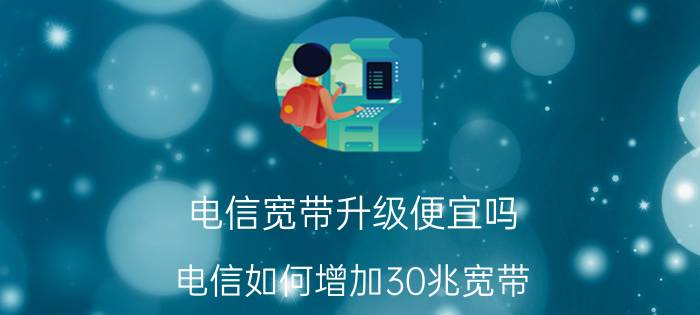 电信宽带升级便宜吗

电信如何增加30兆宽带